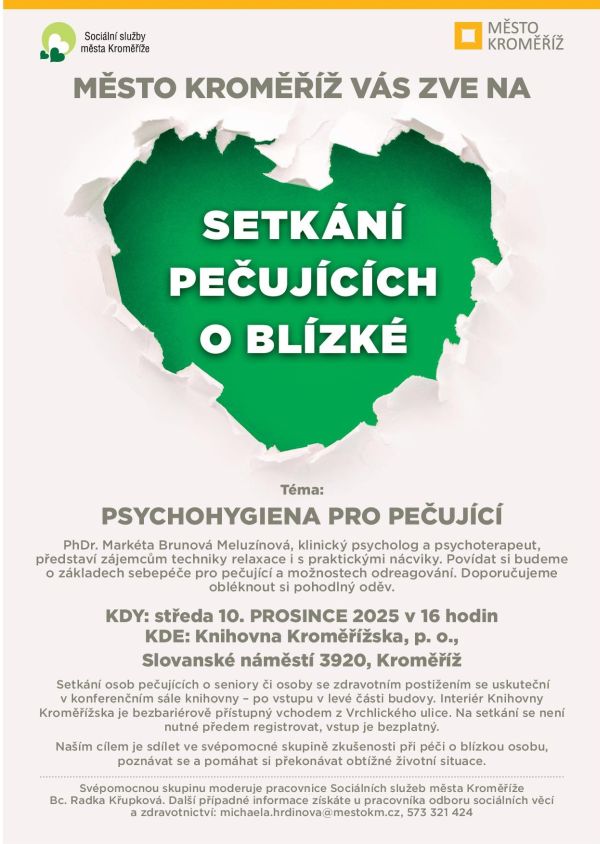 Sociální služby města Kroměříže

MĚSTO KROMĚŘÍŽ

MĚSTO KROMĚŘÍŽ VÁS ZVE NA

SETKÁNÍ PEČUJÍCÍCH O BLÍZKÉ

Téma:

PSYCHOHYGIENA PRO PEČUJÍCÍ

PhDr. Markéta Brunová Meluzínová, klinický psycholog a psychoterapeut, představí zájemcům techniky relaxace i s praktickými nácviky. Povídat si budeme o základech sebepéče pro pečující a možnostech odreagování. Doporučujeme obléknout si pohodlný oděv.

KDY: středa 10. PROSINCE 2025 v 16 hodin
KDE: Knihovna Kroměřížska, p. o.,
Slovanské náměstí 3920, Kroměříž

Setkání osob pečujících o seniory či osoby se zdravotním postižením se uskuteční v konferenčním sále knihovny – po vstupu v levé části budovy. Interiér Knihovny Kroměřížska je bezbariérově přístupný vchodem z Vrchlického ulice. Na setkání se není nutné předem registrovat, vstup je bezplatný.

Naším cílem je sdílet ve svépomocné skupině zkušenosti při péči o blízkou osobu, poznávat se a pomáhat si překonávat obtížné životní situace.

Svépomocnou skupinu moderuje pracovnice Sociálních služeb města Kroměříže Bc. Radka Křupková. Další případné informace získáte u pracovníka odboru sociálních věcí a zdravotnictví: michaela.hrdinova@mestokm.cz, 573 321 424